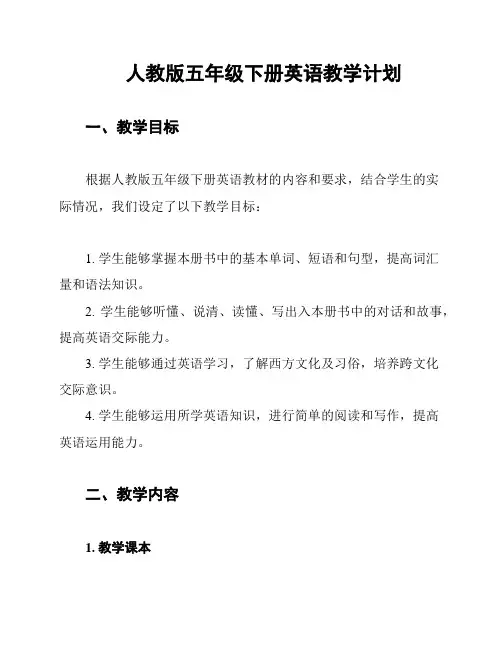 人教版五年级下册英语教学计划

一、教学目标

根据人教版五年级下册英语教材的内容和要求，结合学生的实际情况，我们设定了以下教学目标：

1. 学生能够掌握本册书中的基本单词、短语和句型，提高词汇量和语法知识。

2. 学生能够听懂、说清、读懂、写出入本册书中的对话和故事，提高英语交际能力。

3. 学生能够通过英语学习，了解西方文化及习俗，培养跨文化交际意识。

4. 学生能够运用所学英语知识，进行简单的阅读和写作，提高英语运用能力。

二、教学内容

1. 教学课本